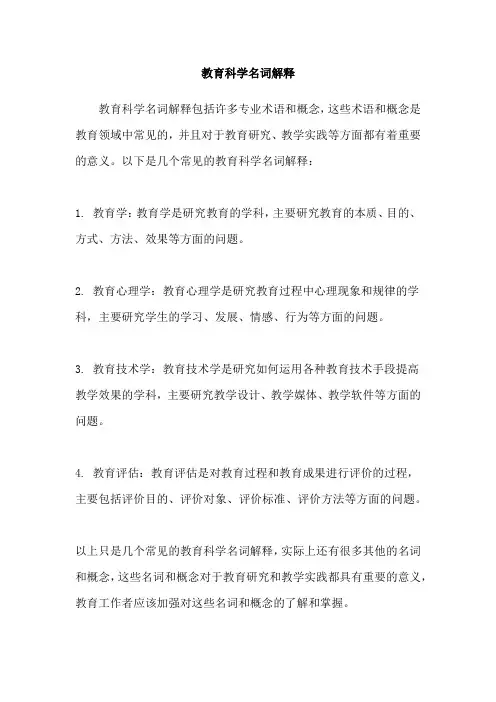 教育科学名词解释

教育科学名词解释包括许多专业术语和概念，这些术语和概念是教育领域中常见的，并且对于教育研究、教学实践等方面都有着重要的意义。以下是几个常见的教育科学名词解释：

1. 教育学：教育学是研究教育的学科，主要研究教育的本质、目的、方式、方法、效果等方面的问题。

2. 教育心理学：教育心理学是研究教育过程中心理现象和规律的学科，主要研究学生的学习、发展、情感、行为等方面的问题。

3. 教育技术学：教育技术学是研究如何运用各种教育技术手段提高教学效果的学科，主要研究教学设计、教学媒体、教学软件等方面的问题。

4. 教育评估：教育评估是对教育过程和教育成果进行评价的过程，主要包括评价目的、评价对象、评价标准、评价方法等方面的问题。

以上只是几个常见的教育科学名词解释，实际上还有很多其他的名词和概念，这些名词和概念对于教育研究和教学实践都具有重要的意义，教育工作者应该加强对这些名词和概念的了解和掌握。